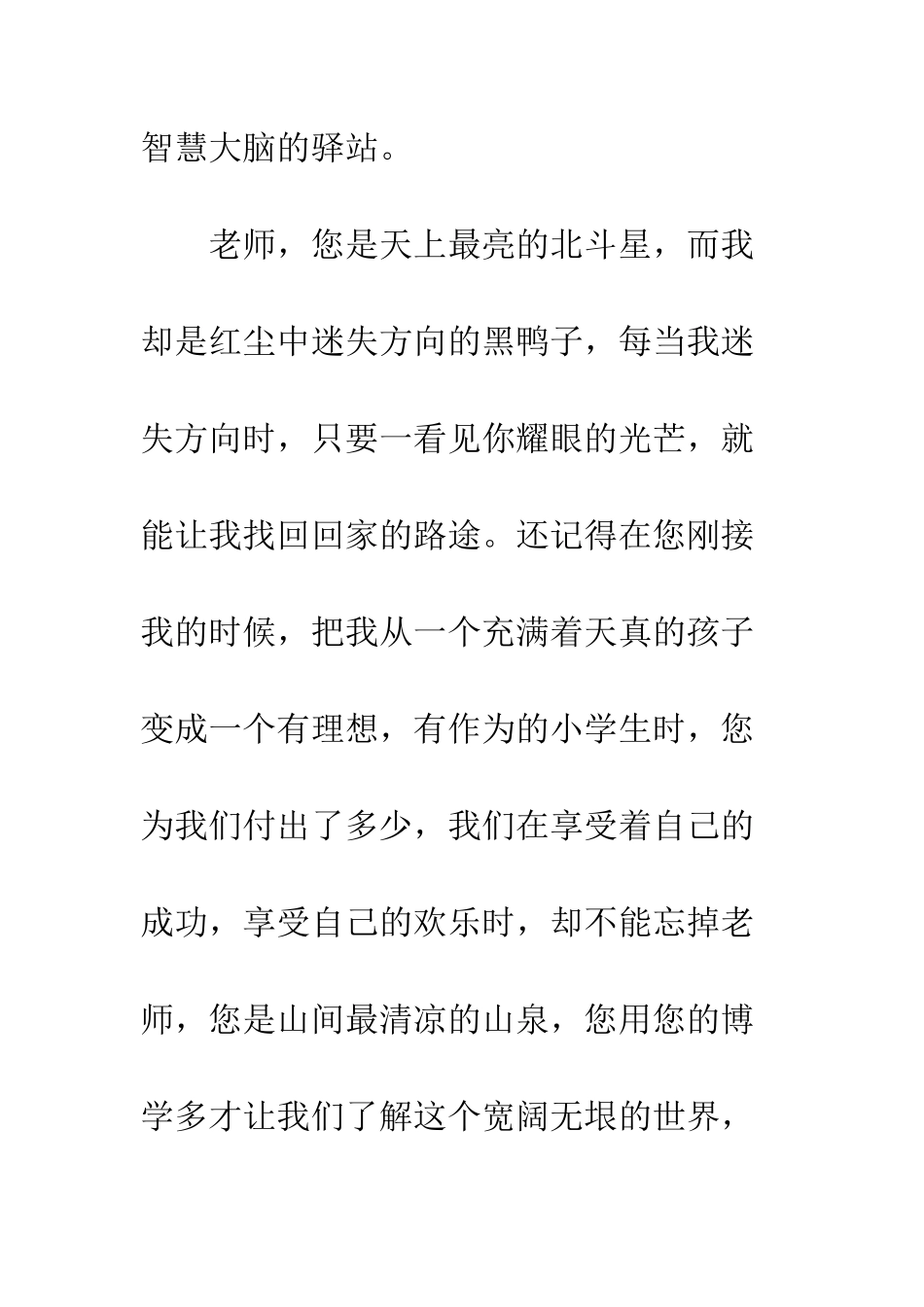 智慧大脑的驿站。

老师，您是天上最亮的北斗星，而我却是红尘中迷失方向的黑鸭子，每当我迷失方向时，只要一看见你耀眼的光芒，就能让我找回回家的路途。还记得在您刚接我的时候，把我从一个充满着天真的孩子变成一个有理想，有作为的小学生时，您为我们付出了多少，我们在享受着自己的成功，享受自己的欢乐时，却不能忘掉老师，您是山间最清凉的山泉，您用您的博学多才让我们了解这个宽阔无垠的世界，